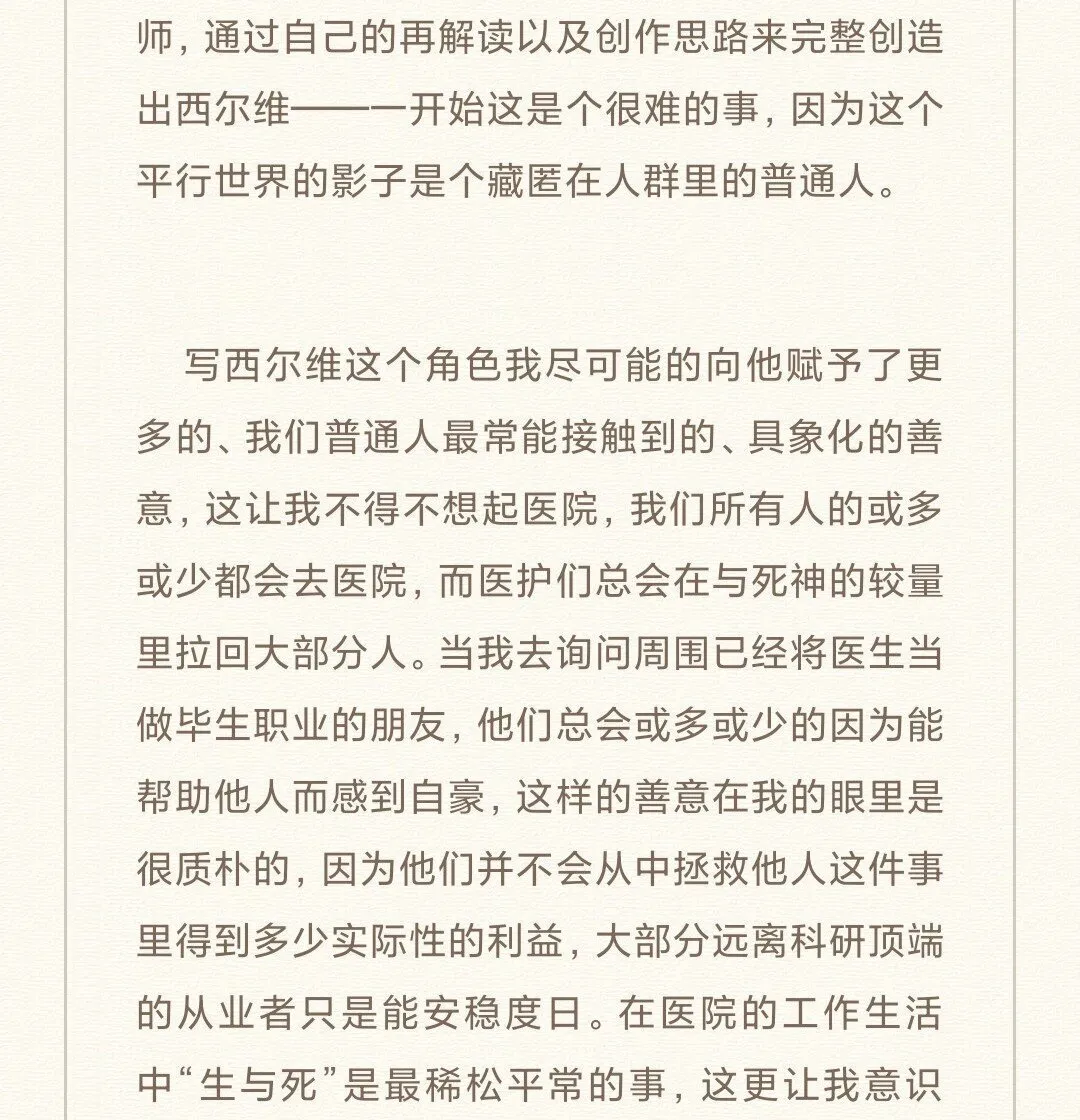 师，通过自己的再解读以及创作思路来完整创造出西尔维——一开始这是个很难的事，因为这个平行世界的影子是个藏匿在人群里的普通人。

写西尔维这个角色我尽可能的向他赋予了更多的、我们普通人最常能接触到的、具象化的善意，这让我不得不想起医院，我们所有人的或多或少都会去医院，而医护们总会在与死神的较量里拉回大部分人。当我去询问周围已经将医生当做毕生职业的朋友，他们总会或多或少的因为能帮助他人而感到自豪，这样的善意在我的眼里是很质朴的，因为他们并不会从中拯救他人这件事里得到多少实际性的利益，大部分远离科研顶端的从业者只是能安稳度日。在医院的工作生活中“生与死”是最稀松平常的事，这更让我意识